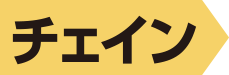 チェイン